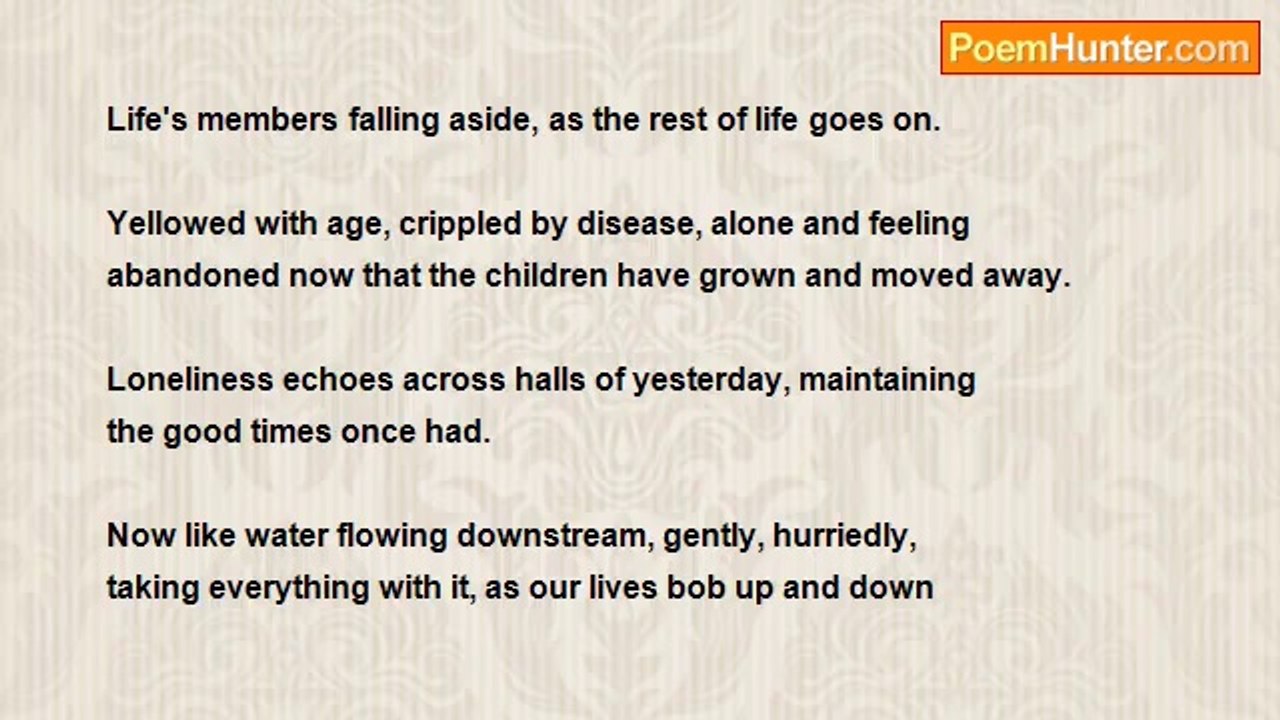 PoemHunter.com

Life's members falling aside, as the rest of life goes on.

Yellowed with age, crippled by disease, alone and feeling
abandoned now that the children have grown and moved away.

Loneliness echoes across halls of yesterday, maintaining
the good times once had.

Now like water flowing downstream, gently, hurriedly,
taking everything with it, as our lives bob up and down